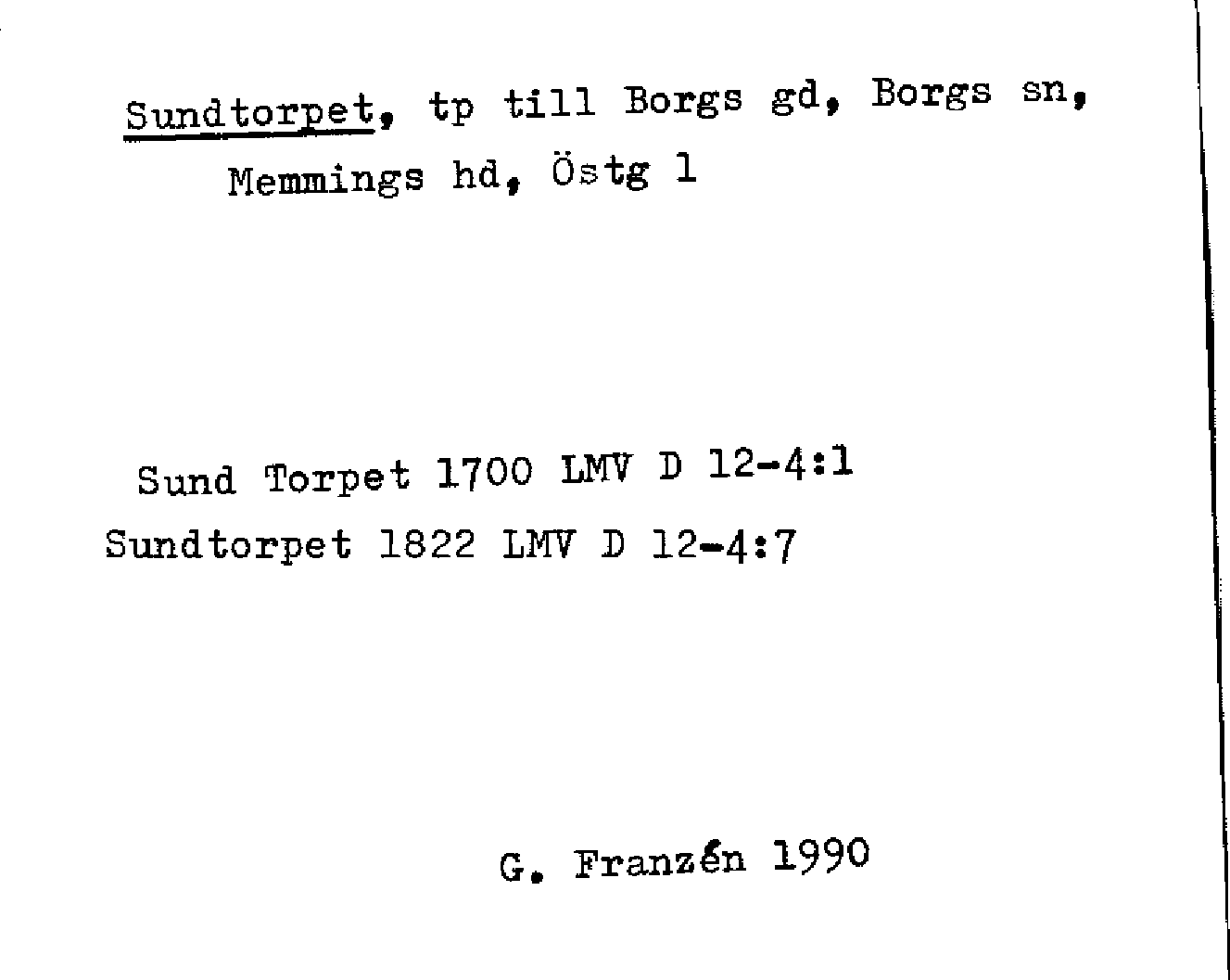 Sundtorpet, tp till Borgs gd, Borgs sn, Memmings hd, Östg 1

Sund Torpet 1700 LMV D 12-4:1
Sundtorpet 1822 LMV D 12-4:7

G. Franzén 1990